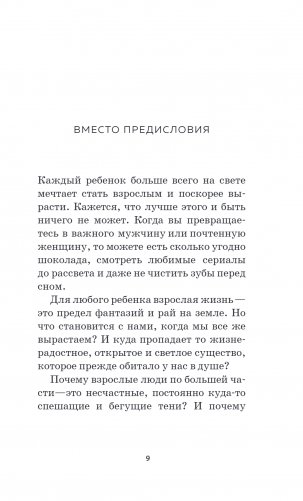 ВМЕСТО ПРЕДИСЛОВИЯ

Каждый ребенок больше всего на свете мечтает стать взрослым и поскорее вырасти. Кажется, что лучше этого и быть ничего не может. Когда вы превращаетесь в важного мужчину или почтенную женщину, то можете есть сколько угодно шоколада, смотреть любимые сериалы до рассвета и даже не чистить зубы перед сном.

Для любого ребенка взрослая жизнь — это предел фантазий и рай на земле. Но что становится с нами, когда мы все же вырастаем? И куда пропадает то жизнерадостное, открытое и светлое существо, которое прежде обитало у нас в душе?

Почему взрослые люди по большей части — это несчастные, постоянно куда-то спешащие и бегущие тени? И почему

9